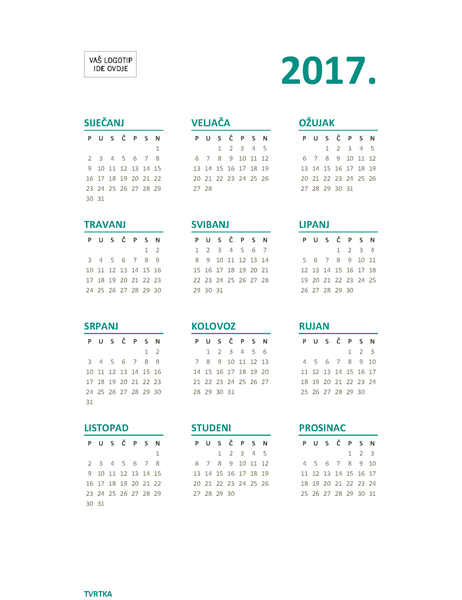 VAŠ LOGOTIP IDE OVDJE

2017.

SIJEČANJ

| P | U | S | Č | P | S | N |
|---|---|---|---|---|---|---|
| | | | | | | 1 |
| 2 | 3 | 4 | 5 | 6 | 7 | 8 |
| 9 | 10 | 11 | 12 | 13 | 14 | 15 |
| 16 | 17 | 18 | 19 | 20 | 21 | 22 |
| 23 | 24 | 25 | 26 | 27 | 28 | 29 |
| 30 | 31 | | | | | |

VELJAČA

| P | U | S | Č | P | S | N |
|---|---|---|---|---|---|---|
| | | 1 | 2 | 3 | 4 | 5 |
| 6 | 7 | 8 | 9 | 10 | 11 | 12 |
| 13 | 14 | 15 | 16 | 17 | 18 | 19 |
| 20 | 21 | 22 | 23 | 24 | 25 | 26 |
| 27 | 28 | | | | | |

OŽUJAK

| P | U | S | Č | P | S | N |
|---|---|---|---|---|---|---|
| | | 1 | 2 | 3 | 4 | 5 |
| 6 | 7 | 8 | 9 | 10 | 11 | 12 |
| 13 | 14 | 15 | 16 | 17 | 18 | 19 |
| 20 | 21 | 22 | 23 | 24 | 25 | 26 |
| 27 | 28 | 29 | 30 | 31 | | |

TRAVANJ

| P | U | S | Č | P | S | N |
|---|---|---|---|---|---|---|
| | | | | | 1 | 2 |
| 3 | 4 | 5 | 6 | 7 | 8 | 9 |
| 10 | 11 | 12 | 13 | 14 | 15 | 16 |
| 17 | 18 | 19 | 20 | 21 | 22 | 23 |
| 24 | 25 | 26 | 27 | 28 | 29 | 30 |

SVIBANJ

| P | U | S | Č | P | S | N |
|---|---|---|---|---|---|---|
| 1 | 2 | 3 | 4 | 5 | 6 | 7 |
| 8 | 9 | 10 | 11 | 12 | 13 | 14 |
| 15 | 16 | 17 | 18 | 19 | 20 | 21 |
| 22 | 23 | 24 | 25 | 26 | 27 | 28 |
| 29 | 30 | 31 | | | | |

LIPANJ

| P | U | S | Č | P | S | N |
|---|---|---|---|---|---|---|
| | | | 1 | 2 | 3 | 4 |
| 5 | 6 | 7 | 8 | 9 | 10 | 11 |
| 12 | 13 | 14 | 15 | 16 | 17 | 18 |
| 19 | 20 | 21 | 22 | 23 | 24 | 25 |
| 26 | 27 | 28 | 29 | 30 | | |

SRPANJ

| P | U | S | Č | P | S | N |
|---|---|---|---|---|---|---|
| | | | | | 1 | 2 |
| 3 | 4 | 5 | 6 | 7 | 8 | 9 |
| 10 | 11 | 12 | 13 | 14 | 15 | 16 |
| 17 | 18 | 19 | 20 | 21 | 22 | 23 |
| 24 | 25 | 26 | 27 | 28 | 29 | 30 |
| 31 | | | | | | |

KOLOVOZ

| P | U | S | Č | P | S | N |
|---|---|---|---|---|---|---|
| | 1 | 2 | 3 | 4 | 5 | 6 |
| 7 | 8 | 9 | 10 | 11 | 12 | 13 |
| 14 | 15 | 16 | 17 | 18 | 19 | 20 |
| 21 | 22 | 23 | 24 | 25 | 26 | 27 |
| 28 | 29 | 30 | 31 | | | |

RUJAN

| P | U | S | Č | P | S | N |
|---|---|---|---|---|---|---|
| | | | | 1 | 2 | 3 |
| 4 | 5 | 6 | 7 | 8 | 9 | 10 |
| 11 | 12 | 13 | 14 | 15 | 16 | 17 |
| 18 | 19 | 20 | 21 | 22 | 23 | 24 |
| 25 | 26 | 27 | 28 | 29 | 30 | |

LISTOPAD

| P | U | S | Č | P | S | N |
|---|---|---|---|---|---|---|
| | | | | | | 1 |
| 2 | 3 | 4 | 5 | 6 | 7 | 8 |
| 9 | 10 | 11 | 12 | 13 | 14 | 15 |
| 16 | 17 | 18 | 19 | 20 | 21 | 22 |
| 23 | 24 | 25 | 26 | 27 | 28 | 29 |
| 30 | 31 | | | | | |

STUDENI

| P | U | S | Č | P | S | N |
|---|---|---|---|---|---|---|
| | | 1 | 2 | 3 | 4 | 5 |
| 6 | 7 | 8 | 9 | 10 | 11 | 12 |
| 13 | 14 | 15 | 16 | 17 | 18 | 19 |
| 20 | 21 | 22 | 23 | 24 | 25 | 26 |
| 27 | 28 | 29 | 30 | | | |

PROSINAC

| P | U | S | Č | P | S | N |
|---|---|---|---|---|---|---|
| | | | | 1 | 2 | 3 |
| 4 | 5 | 6 | 7 | 8 | 9 | 10 |
| 11 | 12 | 13 | 14 | 15 | 16 | 17 |
| 18 | 19 | 20 | 21 | 22 | 23 | 24 |
| 25 | 26 | 27 | 28 | 29 | 30 | 31 |

TVRTKA